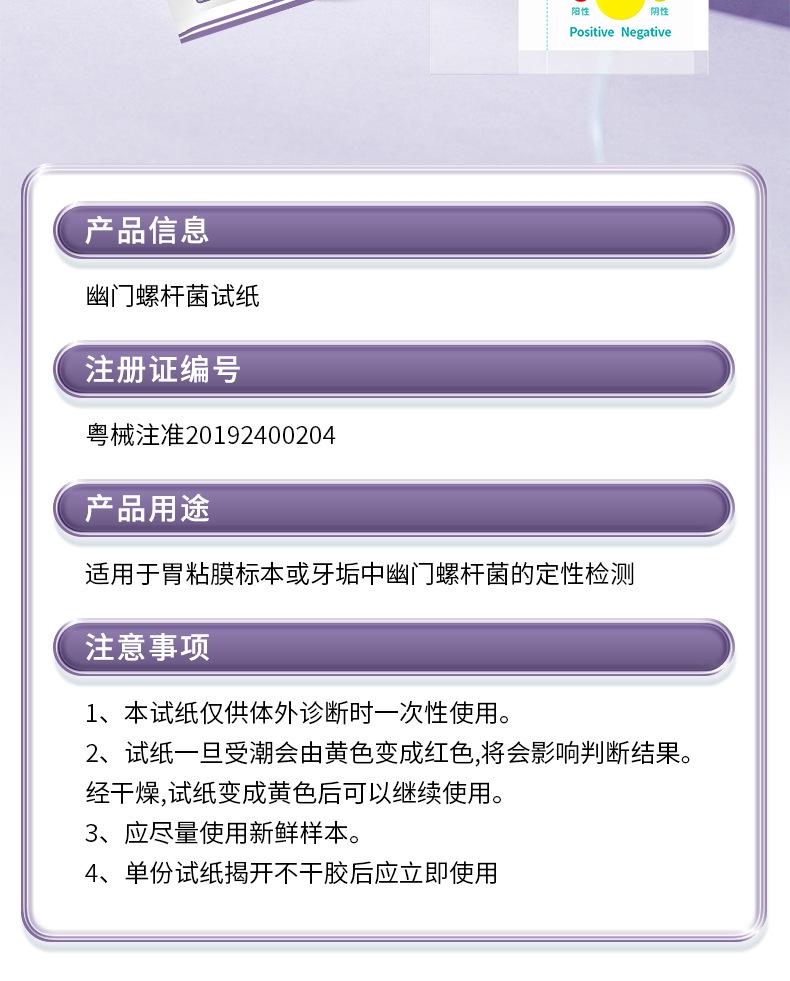 阳性 阴性
Positive Negative

产品信息

幽门螺杆菌试纸

注册证编号

粤械注准20192400204

产品用途

适用于胃粘膜标本或牙垢中幽门螺杆菌的定性检测

注意事项

1、本试纸仅供体外诊断时一次性使用。
2、试纸一旦受潮会由黄色变成红色,将会影响判断结果。经干燥,试纸变成黄色后可以继续使用。
3、应尽量使用新鲜样本。
4、单份试纸揭开不干胶后应立即使用